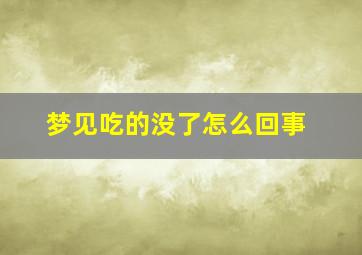 梦见吃的没了怎么回事